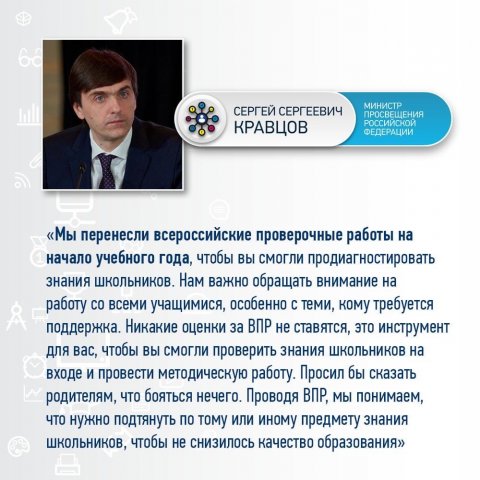 СЕРГЕЙ СЕРГЕЕВИЧ
КРАВЦОВ

МИНИСТР ПРОСВЕЩЕНИЯ РОССИЙСКОЙ ФЕДЕРАЦИИ

«Мы перенесли всероссийские проверочные работы на начало учебного года, чтобы вы смогли продиагностировать знания школьников. Нам важно обращать внимание на работу со всеми учащимися, особенно с теми, кому требуется поддержка. Никакие оценки за ВПР не ставятся, это инструмент для вас, чтобы вы смогли проверить знания школьников на входе и провести методическую работу. Просил бы сказать родителям, что бояться нечего. Проводя ВПР, мы понимаем, что нужно подтянуть по тому или иному предмету знания школьников, чтобы не снизилось качество образования»